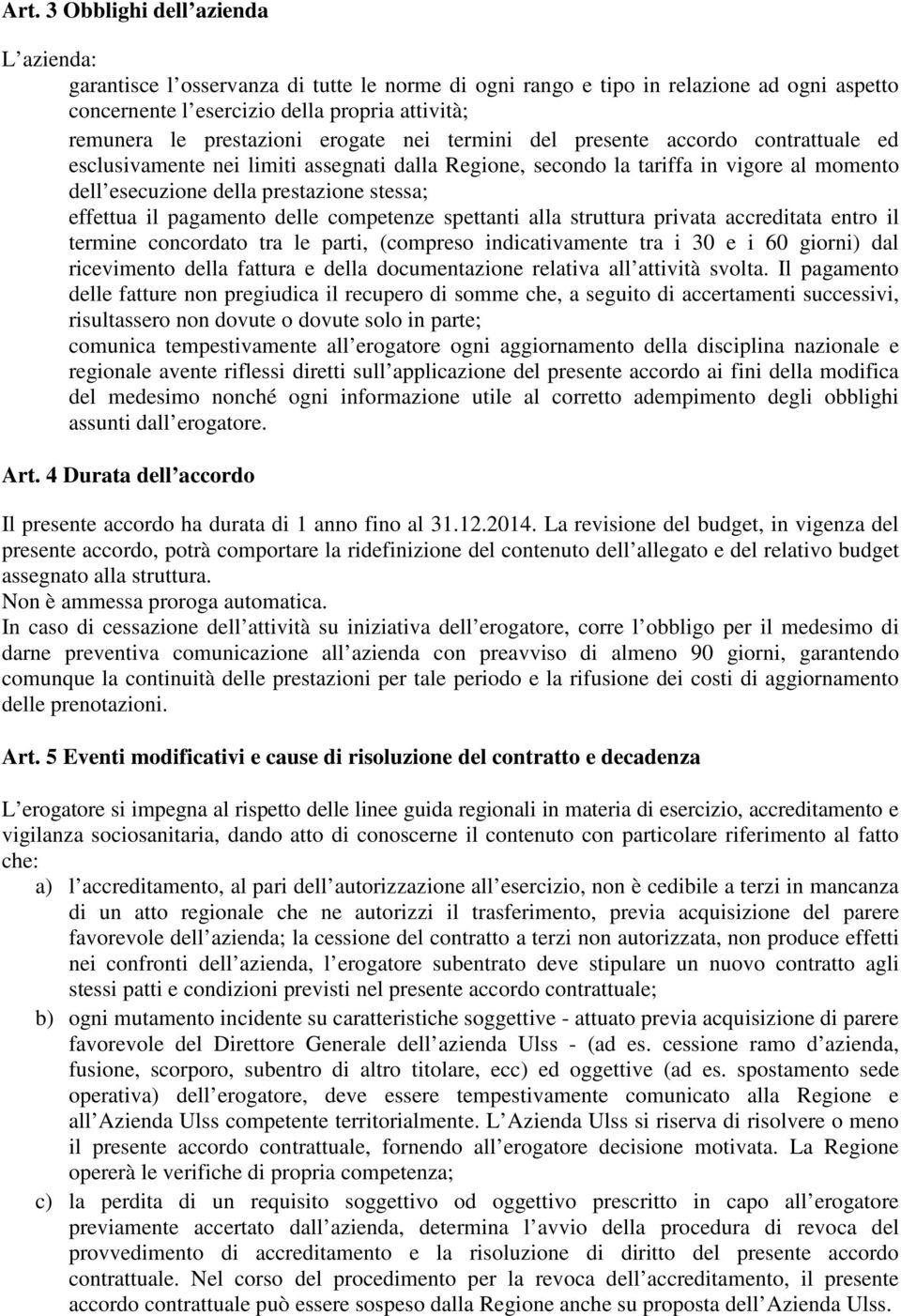 Art. 3 Obblighi dell azienda

L azienda:

garantisce l osservanza di tutte le norme di ogni rango e tipo in relazione ad ogni aspetto concernente l esercizio della propria attività;

remunera le prestazioni erogate nei termini del presente accordo contrattuale ed esclusivamente nei limiti assegnati dalla Regione, secondo la tariffa in vigore al momento dell esecuzione della prestazione stessa;

effettua il pagamento delle competenze spettanti alla struttura privata accreditata entro il termine concordato tra le parti, (compreso indicativamente tra i 30 e i 60 giorni) dal ricevimento della fattura e della documentazione relativa all attività svolta. Il pagamento delle fatture non pregiudica il recupero di somme che, a seguito di accertamenti successivi, risultassero non dovute o dovute solo in parte;

comunica tempestivamente all erogatore ogni aggiornamento della disciplina nazionale e regionale avente riflessi diretti sull applicazione del presente accordo ai fini della modifica del medesimo nonché ogni informazione utile al corretto adempimento degli obblighi assunti dall erogatore.

Art. 4 Durata dell accordo

Il presente accordo ha durata di 1 anno fino al 31.12.2014. La revisione del budget, in vigenza del presente accordo, potrà comportare la ridefinizione del contenuto dell allegato e del relativo budget assegnato alla struttura.
Non è ammessa proroga automatica.
In caso di cessazione dell attività su iniziativa dell erogatore, corre l obbligo per il medesimo di darne preventiva comunicazione all azienda con preavviso di almeno 90 giorni, garantendo comunque la continuità delle prestazioni per tale periodo e la rifusione dei costi di aggiornamento delle prenotazioni.

Art. 5 Eventi modificativi e cause di risoluzione del contratto e decadenza

L erogatore si impegna al rispetto delle linee guida regionali in materia di esercizio, accreditamento e vigilanza sociosanitaria, dando atto di conoscerne il contenuto con particolare riferimento al fatto che:

a) l accreditamento, al pari dell autorizzazione all esercizio, non è cedibile a terzi in mancanza di un atto regionale che ne autorizzi il trasferimento, previa acquisizione del parere favorevole dell azienda; la cessione del contratto a terzi non autorizzata, non produce effetti nei confronti dell azienda, l erogatore subentrato deve stipulare un nuovo contratto agli stessi patti e condizioni previsti nel presente accordo contrattuale;

b) ogni mutamento incidente su caratteristiche soggettive - attuato previa acquisizione di parere favorevole del Direttore Generale dell azienda Ulss - (ad es. cessione ramo d azienda, fusione, scorporo, subentro di altro titolare, ecc) ed oggettive (ad es. spostamento sede operativa) dell erogatore, deve essere tempestivamente comunicato alla Regione e all Azienda Ulss competente territorialmente. L Azienda Ulss si riserva di risolvere o meno il presente accordo contrattuale, fornendo all erogatore decisione motivata. La Regione opererà le verifiche di propria competenza;

c) la perdita di un requisito soggettivo od oggettivo prescritto in capo all erogatore previamente accertato dall azienda, determina l avvio della procedura di revoca del provvedimento di accreditamento e la risoluzione di diritto del presente accordo contrattuale. Nel corso del procedimento per la revoca dell accreditamento, il presente accordo contrattuale può essere sospeso dalla Regione anche su proposta dell Azienda Ulss.